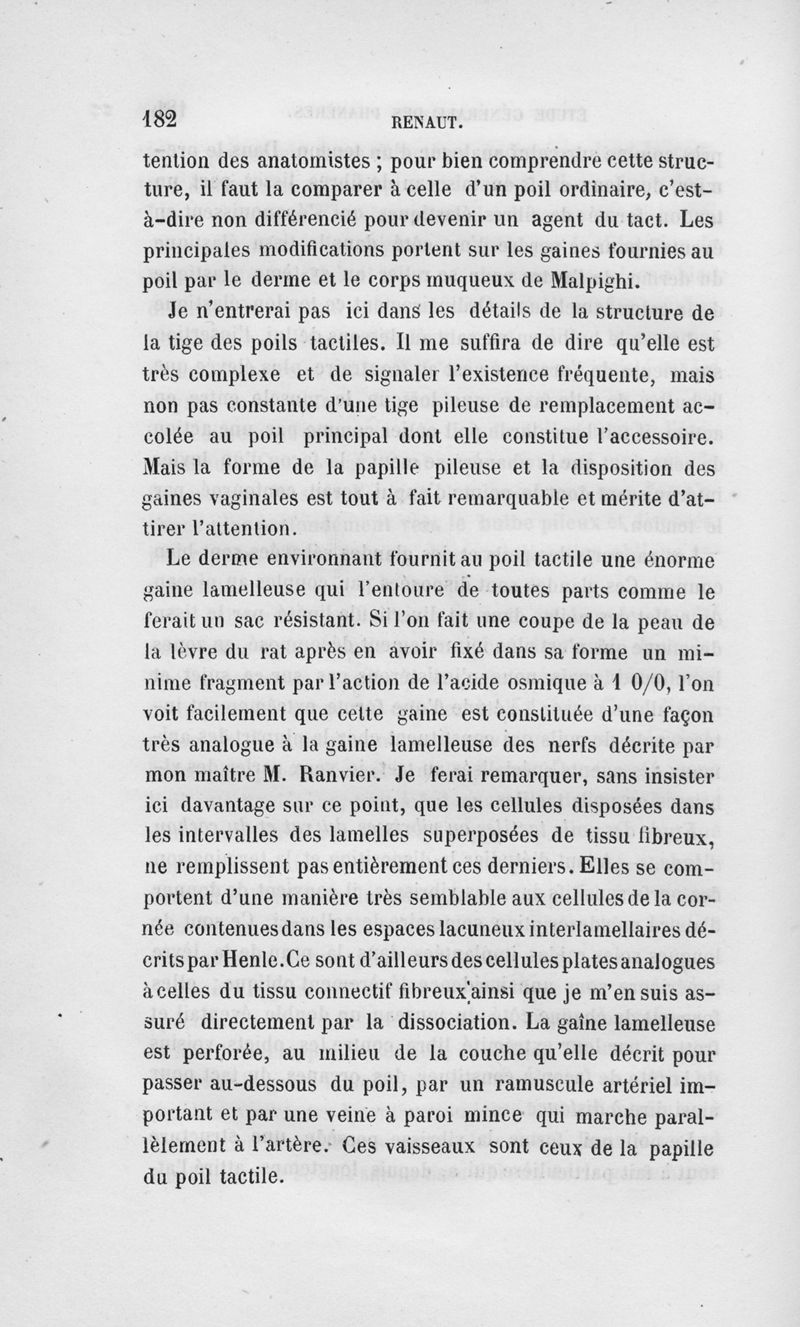 182 RENAUT.

tention des anatomistes ; pour bien comprendre cette structure, il faut la comparer à celle d'un poil ordinaire, c'est-à-dire non différencié pour devenir un agent du tact. Les principales modifications portent sur les gaines fournies au poil par le derme et le corps muqueux de Malpighi.

Je n'entrerai pas ici dans les détails de la structure de la tige des poils tactiles. Il me suffira de dire qu'elle est très complexe et de signaler l'existence fréquente, mais non pas constante d'une tige pileuse de remplacement accolée au poil principal dont elle constitue l'accessoire. Mais la forme de la papille pileuse et la disposition des gaines vaginales est tout à fait remarquable et mérite d'attirer l'attention.

Le derme environnant fournit au poil tactile une énorme gaine lamelleuse qui l'entoure de toutes parts comme le ferait un sac résistant. Si l'on fait une coupe de la peau de la lèvre du rat après en avoir fixé dans sa forme un minime fragment par l'action de l'acide osmique à 1 0/0, l'on voit facilement que cette gaine est constituée d'une façon très analogue à la gaine lamelleuse des nerfs décrite par mon maître M. Ranvier. Je ferai remarquer, sans insister ici davantage sur ce point, que les cellules disposées dans les intervalles des lamelles superposées de tissu fibreux, ne remplissent pas entièrement ces derniers. Elles se comportent d'une manière très semblable aux cellules de la cornée contenues dans les espaces lacuneux interlamellaires décrits par Henle. Ce sont d'ailleurs des cellules plates analogues à celles du tissu connectif fibreux ainsi que je m'en suis assuré directement par la dissociation. La gaîne lamelleuse est perforée, au milieu de la couche qu'elle décrit pour passer au-dessous du poil, par un ramuscule artériel important et par une veine à paroi mince qui marche parallèlement à l'artère. Ces vaisseaux sont ceux de la papille du poil tactile.